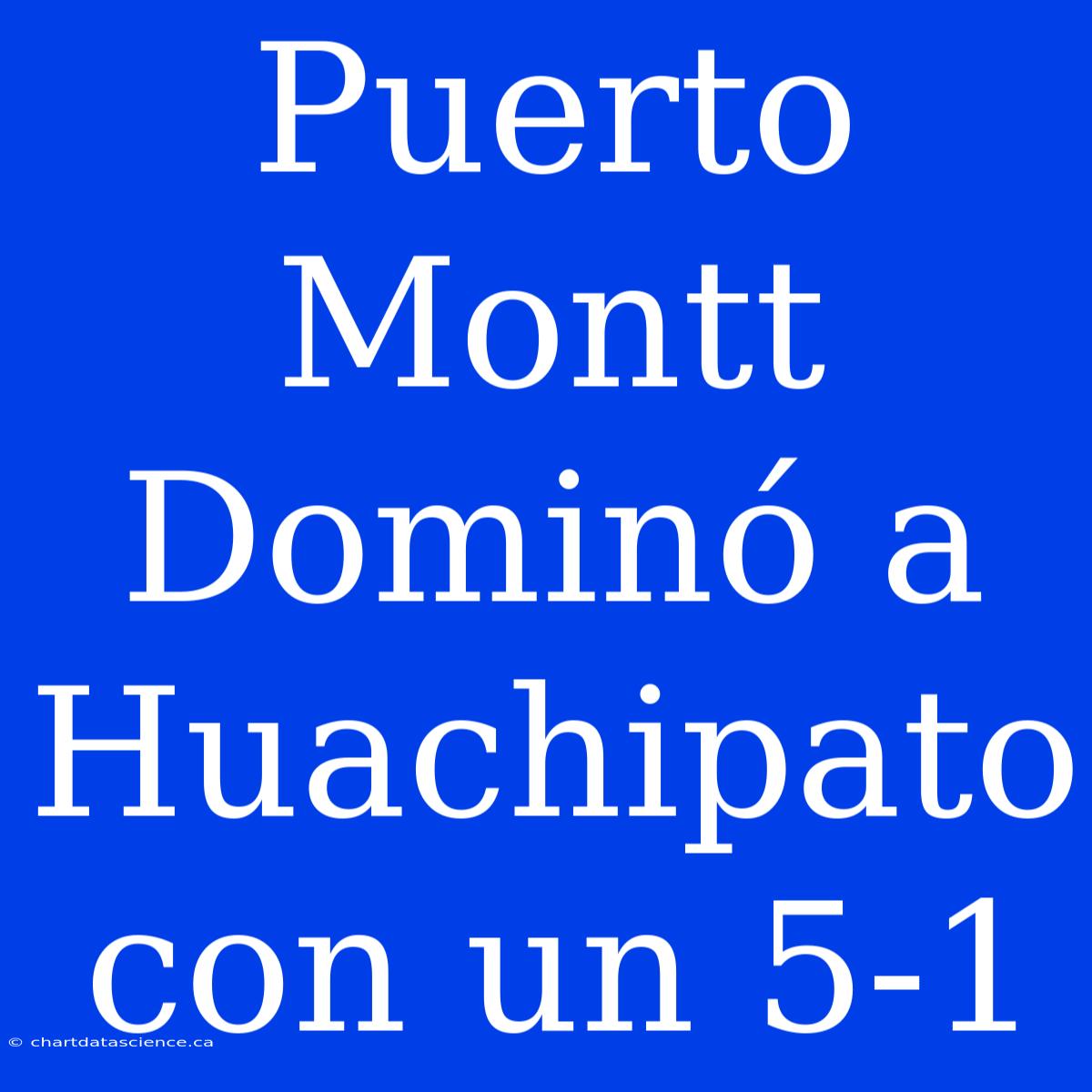 Puerto Montt Dominó a Huachipato con un 5-1

© chartdatascience.ca